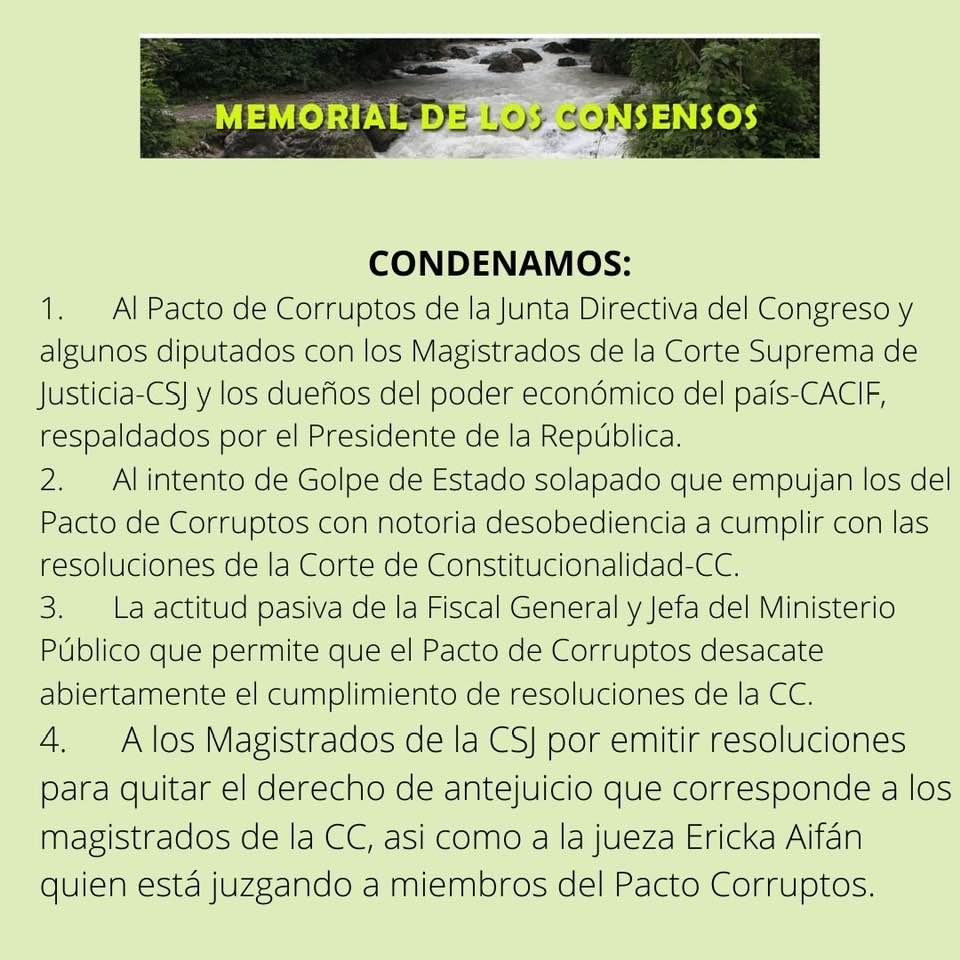 MEMORIAL DE LOS CONSENSOS

CONDENAMOS:

1. Al Pacto de Corruptos de la Junta Directiva del Congreso y algunos diputados con los Magistrados de la Corte Suprema de Justicia-CSJ y los dueños del poder económico del país-CACIF, respaldados por el Presidente de la República.

2. Al intento de Golpe de Estado solapado que empujan los del Pacto de Corruptos con notoria desobediencia a cumplir con las resoluciones de la Corte de Constitucionalidad-CC.

3. La actitud pasiva de la Fiscal General y Jefa del Ministerio Público que permite que el Pacto de Corruptos desacate abiertamente el cumplimiento de resoluciones de la CC.

4. A los Magistrados de la CSJ por emitir resoluciones para quitar el derecho de antejuicio que corresponde a los magistrados de la CC, asi como a la jueza Ericka Aifán quien está juzgando a miembros del Pacto Corruptos.